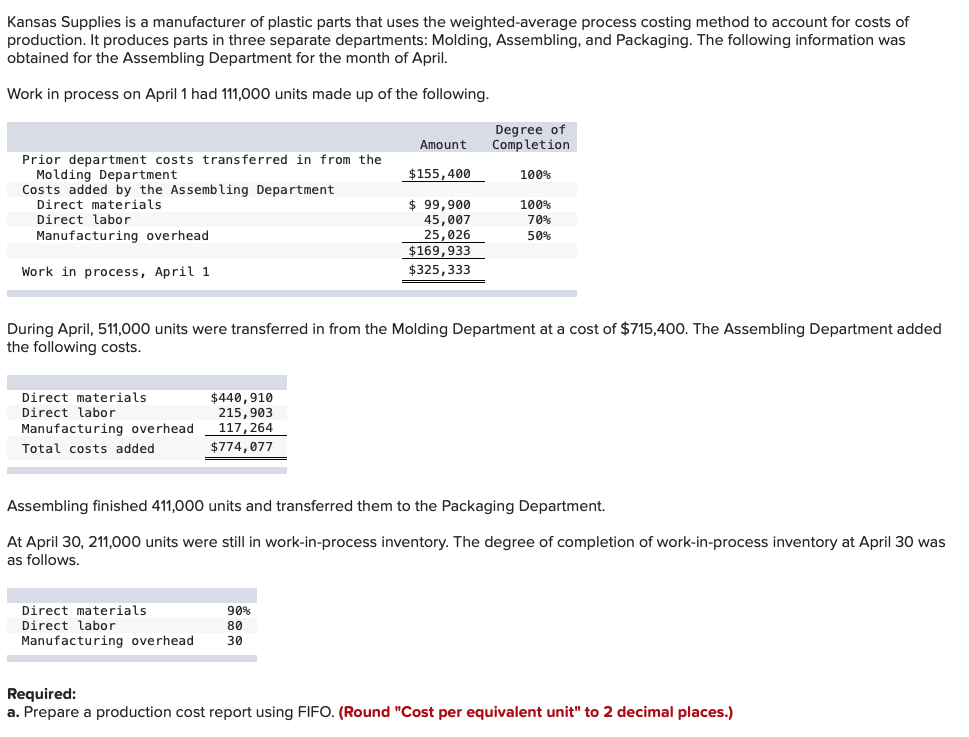 Kansas Supplies is a manufacturer of plastic parts that uses the weighted-average process costing method to account for costs of production. It produces parts in three separate departments: Molding, Assembling, and Packaging. The following information was obtained for the Assembling Department for the month of April.

Work in process on April 1 had 111,000 units made up of the following.

| | Amount | Degree of Completion |
|---|---|---|
| Prior department costs transferred in from the Molding Department | \$155,400 | 100% |
| Costs added by the Assembling Department | | |
| Direct materials | \$ 99,900 | 100% |
| Direct labor | 45,007 | 70% |
| Manufacturing overhead | 25,026 | 50% |
| | \$169,933 | |
| Work in process, April 1 | \$325,333 | |

During April, 511,000 units were transferred in from the Molding Department at a cost of \$715,400. The Assembling Department added the following costs.

| | |
|---|---|
| Direct materials | \$440,910 |
| Direct labor | 215,903 |
| Manufacturing overhead | 117,264 |
| Total costs added | \$774,077 |

Assembling finished 411,000 units and transferred them to the Packaging Department.

At April 30, 211,000 units were still in work-in-process inventory. The degree of completion of work-in-process inventory at April 30 was as follows.

| | |
|---|---|
| Direct materials | 90% |
| Direct labor | 80 |
| Manufacturing overhead | 30 |

Required:
a. Prepare a production cost report using FIFO. (Round "Cost per equivalent unit" to 2 decimal places.)